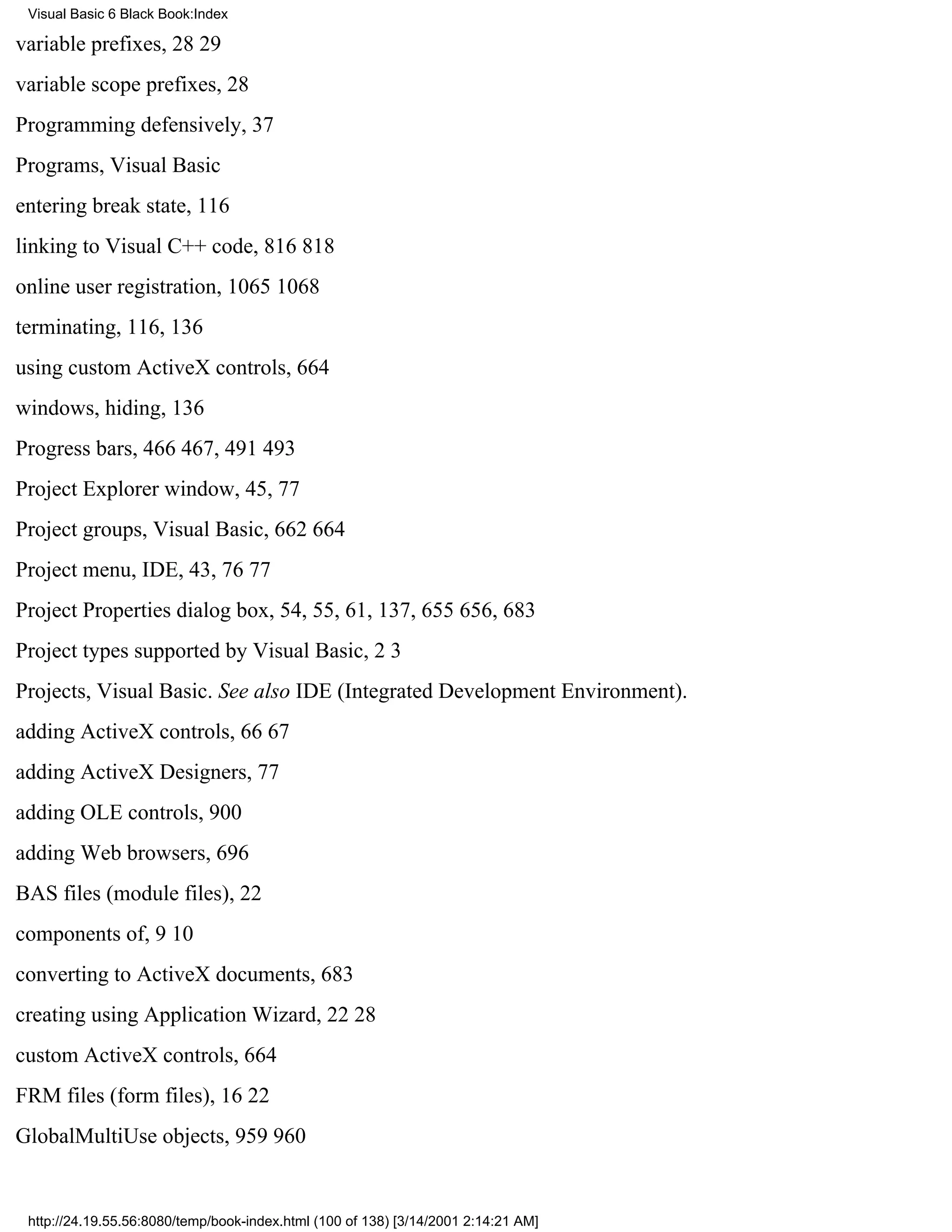 Visual Basic 6 Black Book:Index

variable prefixes, 28 29

variable scope prefixes, 28

Programming defensively, 37

Programs, Visual Basic

entering break state, 116

linking to Visual C++ code, 816 818

online user registration, 1065 1068

terminating, 116, 136

using custom ActiveX controls, 664

windows, hiding, 136

Progress bars, 466 467, 491 493

Project Explorer window, 45, 77

Project groups, Visual Basic, 662 664

Project menu, IDE, 43, 76 77

Project Properties dialog box, 54, 55, 61, 137, 655 656, 683

Project types supported by Visual Basic, 2 3

Projects, Visual Basic. See also IDE (Integrated Development Environment).

adding ActiveX controls, 66 67

adding ActiveX Designers, 77

adding OLE controls, 900

adding Web browsers, 696

BAS files (module files), 22

components of, 9 10

converting to ActiveX documents, 683

creating using Application Wizard, 22 28

custom ActiveX controls, 664

FRM files (form files), 16 22

GlobalMultiUse objects, 959 960

http://24.19.55.56:8080/temp/book-index.html (100 of 138) [3/14/2001 2:14:21 AM]